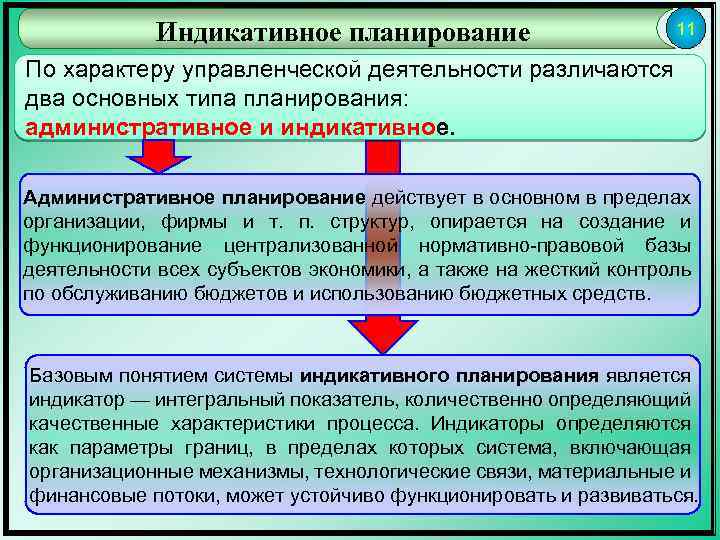 Индикативное планирование

11

По характеру управленческой деятельности различаются два основных типа планирования: административное и индикативное.

Административное планирование действует в основном в пределах организации, фирмы и т. п. структур, опирается на создание и функционирование централизованной нормативно-правовой базы деятельности всех субъектов экономики, а также на жесткий контроль по обслуживанию бюджетов и использованию бюджетных средств.

Базовым понятием системы индикативного планирования является индикатор — интегральный показатель, количественно определяющий качественные характеристики процесса. Индикаторы определяются как параметры границ, в пределах которых система, включающая организационные механизмы, технологические связи, материальные и финансовые потоки, может устойчиво функционировать и развиваться.